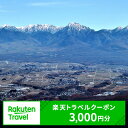 Rakuten Travel

楽天トラベルクーポン
3,000円分